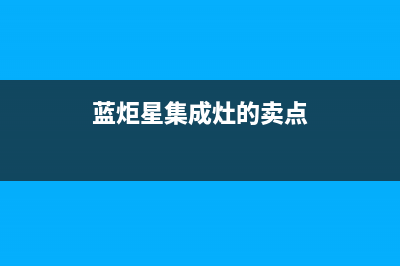 蓝炬星集成灶的卖点